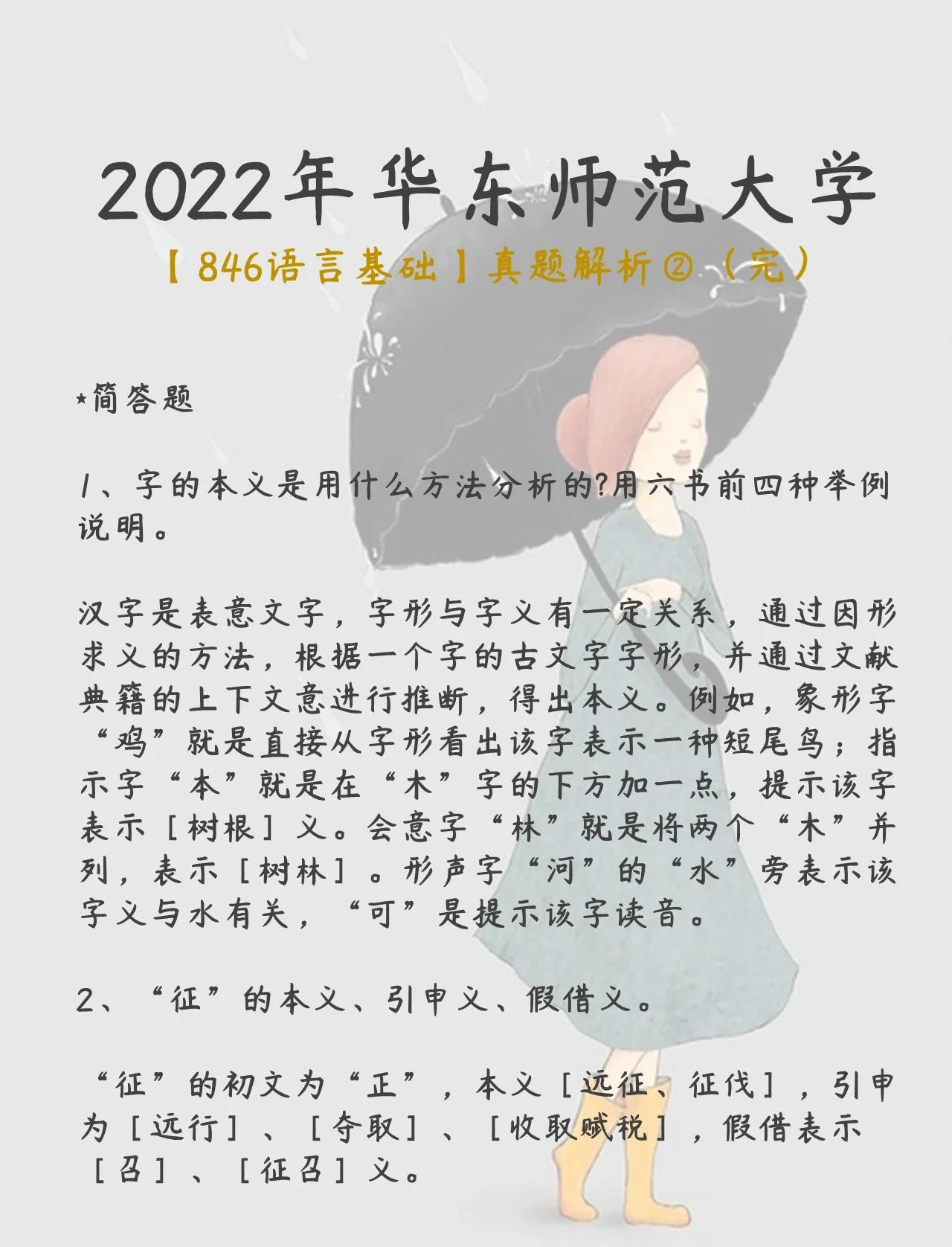 2022年华东师范大学

【846语言基础】真题解析②（完）

*简答题

1、字的本义是用什么方法分析的?用六书前四种举例说明。

汉字是表意文字，字形与字义有一定关系，通过因形求义的方法，根据一个字的古文字字形，并通过文献典籍的上下文意进行推断，得出本义。例如，象形字“鸡”就是直接从字形看出该字表示一种短尾鸟；指示字“本”就是在“木”字的下方加一点，提示该字表示［树根］义。会意字“林”就是将两个“木”并列，表示［树林］。形声字“河”的“水”旁表示该字义与水有关，“可”是提示该字读音。

2、“征”的本义、引申义、假借义。

“征”的初文为“正”，本义［远征、征伐］，引申为［远行］、［夺取］、［收取赋税］，假借表示［召］、［征召］义。